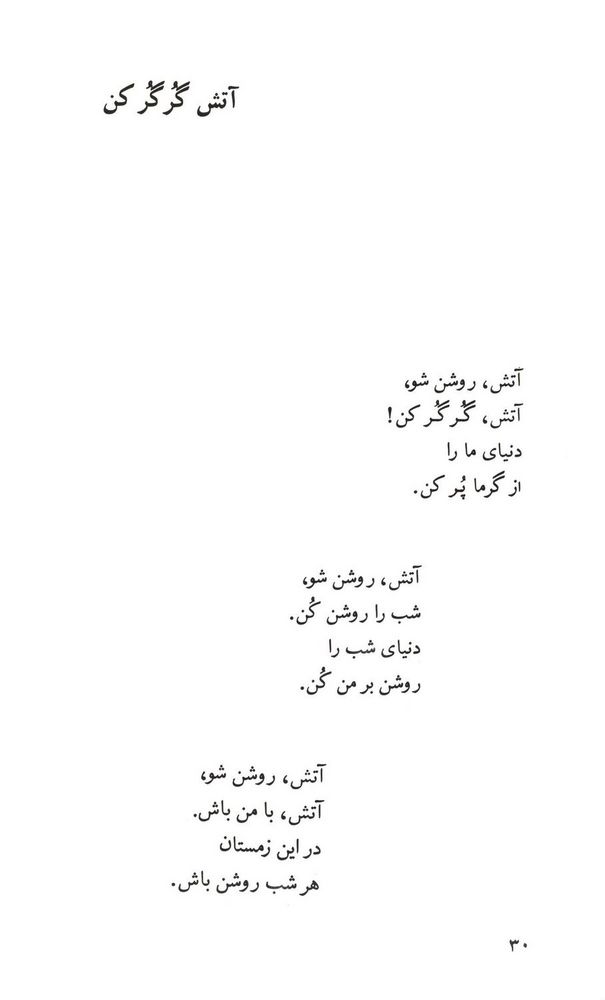 آتش گُرگُر کن

آتش، روشن شو،
آتش، گُرگُر کن!
دنیای ما را
از گرما پُر کن.

آتش، روشن شو،
شب را روشن کُن.
دنیای شب را
روشن بر من کُن.

آتش، روشن شو،
آتش، با من باش.
در این زمستان
هر شب روشن باش.

۳۰